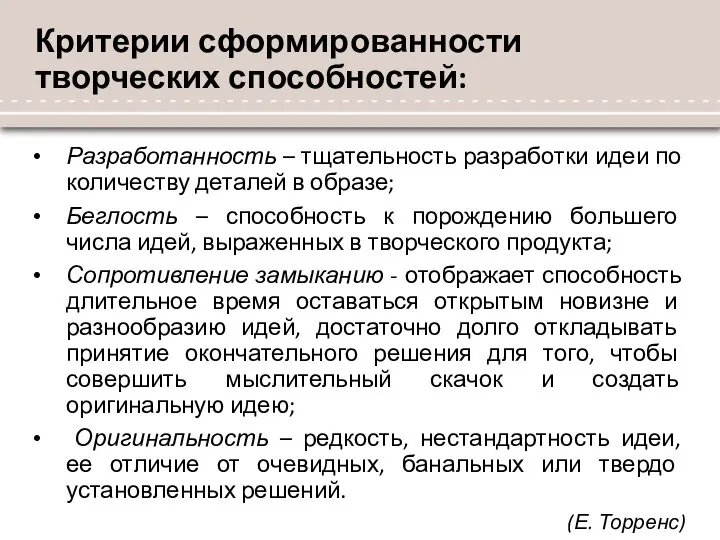 Критерии сформированности творческих способностей:

• Разработанность – тщательность разработки идеи по количеству деталей в образе;

• Беглость – способность к порождению большего числа идей, выраженных в творческого продукта;

• Сопротивление замыканию - отображает способность длительное время оставаться открытым новизне и разнообразию идей, достаточно долго откладывать принятие окончательного решения для того, чтобы совершить мыслительный скачок и создать оригинальную идею;

• Оригинальность – редкость, нестандартность идеи, ее отличие от очевидных, банальных или твердо установленных решений.

(Е. Торренс)